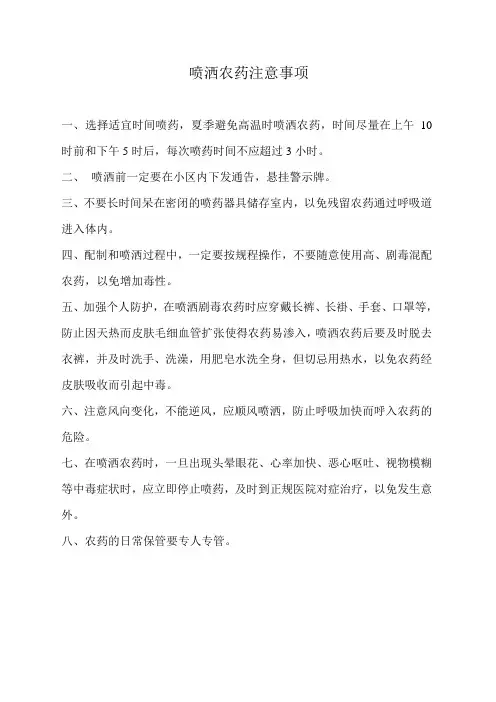 喷洒农药注意事项

一、选择适宜时间喷药，夏季避免高温时喷洒农药，时间尽量在上午 10 时前和下午 5 时后，每次喷药时间不应超过 3 小时。

二、 喷洒前一定要在小区内下发通告，悬挂警示牌。

三、不要长时间呆在密闭的喷药器具储存室内，以免残留农药通过呼吸道进入体内。

四、配制和喷洒过程中，一定要按规程操作，不要随意使用高、剧毒混配农药，以免增加毒性。

五、加强个人防护，在喷洒剧毒农药时应穿戴长裤、长褂、手套、口罩等，防止因天热而皮肤毛细血管扩张使得农药易渗入，喷洒农药后要及时脱去衣裤，并及时洗手、洗澡，用肥皂水洗全身，但切忌用热水，以免农药经皮肤吸收而引起中毒。

六、注意风向变化，不能逆风，应顺风喷洒，防止呼吸加快而呼入农药的危险。

七、在喷洒农药时，一旦出现头晕眼花、心率加快、恶心呕吐、视物模糊等中毒症状时，应立即停止喷药，及时到正规医院对症治疗，以免发生意外。

八、农药的日常保管要专人专管。